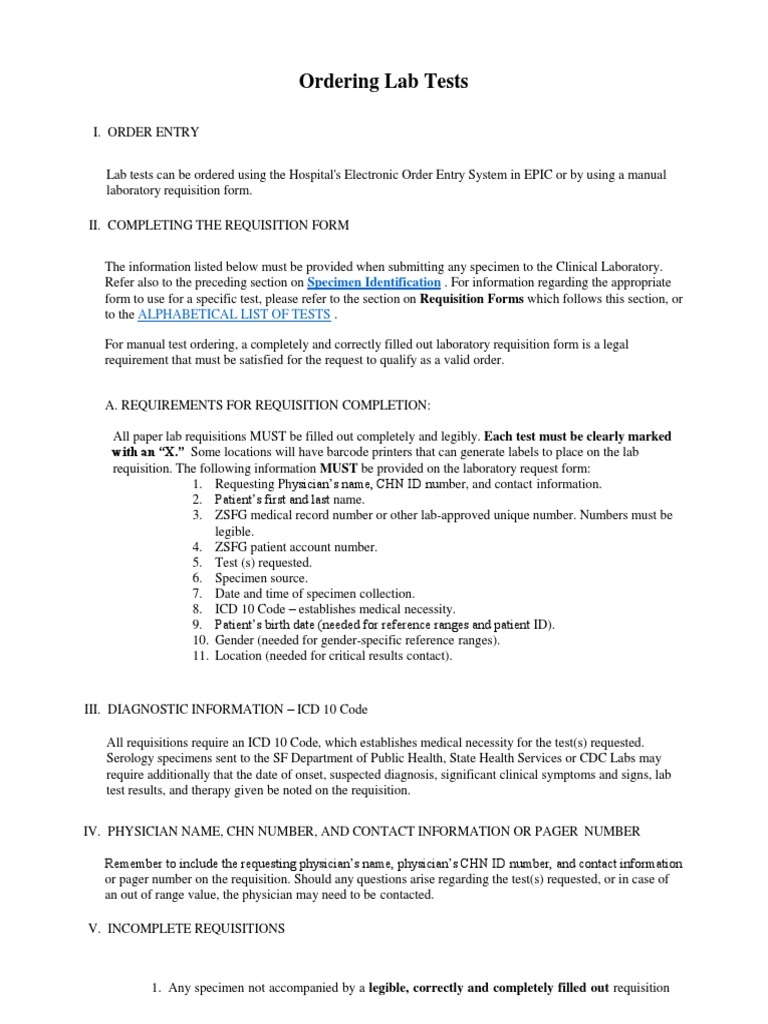 Ordering Lab Tests

I. ORDER ENTRY

Lab tests can be ordered using the Hospital's Electronic Order Entry System in EPIC or by using a manual laboratory requisition form.

II. COMPLETING THE REQUISITION FORM

The information listed below must be provided when submitting any specimen to the Clinical Laboratory. Refer also to the preceding section on Specimen Identification . For information regarding the appropriate form to use for a specific test, please refer to the section on Requisition Forms which follows this section, or to the ALPHABETICAL LIST OF TESTS .

For manual test ordering, a completely and correctly filled out laboratory requisition form is a legal requirement that must be satisfied for the request to qualify as a valid order.

A. REQUIREMENTS FOR REQUISITION COMPLETION:

All paper lab requisitions MUST be filled out completely and legibly. Each test must be clearly marked with an "X." Some locations will have barcode printers that can generate labels to place on the lab requisition. The following information MUST be provided on the laboratory request form:
1. Requesting Physician's name, CHN ID number, and contact information.
2. Patient's first and last name.
3. ZSFG medical record number or other lab-approved unique number. Numbers must be legible.
4. ZSFG patient account number.
5. Test (s) requested.
6. Specimen source.
7. Date and time of specimen collection.
8. ICD 10 Code – establishes medical necessity.
9. Patient's birth date (needed for reference ranges and patient ID).
10. Gender (needed for gender-specific reference ranges).
11. Location (needed for critical results contact).

III. DIAGNOSTIC INFORMATION – ICD 10 Code

All requisitions require an ICD 10 Code, which establishes medical necessity for the test(s) requested. Serology specimens sent to the SF Department of Public Health, State Health Services or CDC Labs may require additionally that the date of onset, suspected diagnosis, significant clinical symptoms and signs, lab test results, and therapy given be noted on the requisition.

IV. PHYSICIAN NAME, CHN NUMBER, AND CONTACT INFORMATION OR PAGER NUMBER

Remember to include the requesting physician's name, physician's CHN ID number, and contact information or pager number on the requisition. Should any questions arise regarding the test(s) requested, or in case of an out of range value, the physician may need to be contacted.

V. INCOMPLETE REQUISITIONS

1. Any specimen not accompanied by a legible, correctly and completely filled out requisition